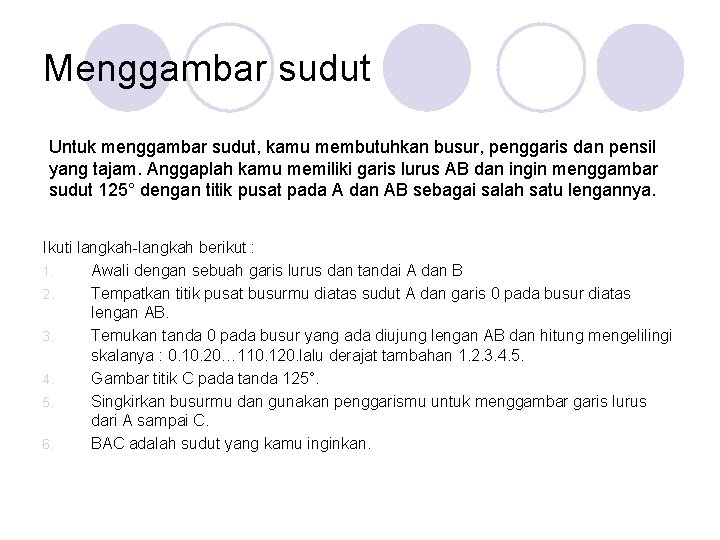 Menggambar sudut

Untuk menggambar sudut, kamu membutuhkan busur, penggaris dan pensil yang tajam. Anggaplah kamu memiliki garis lurus AB dan ingin menggambar sudut 125° dengan titik pusat pada A dan AB sebagai salah satu lengannya.

Ikuti langkah-langkah berikut :
1. Awali dengan sebuah garis lurus dan tandai A dan B
2. Tempatkan titik pusat busurmu diatas sudut A dan garis 0 pada busur diatas lengan AB.
3. Temukan tanda 0 pada busur yang ada diujung lengan AB dan hitung mengelilingi skalanya : 0.10.20…110.120.lalu derajat tambahan 1.2.3.4.5.
4. Gambar titik C pada tanda 125°.
5. Singkirkan busurmu dan gunakan penggarismu untuk menggambar garis lurus dari A sampai C.
6. BAC adalah sudut yang kamu inginkan.